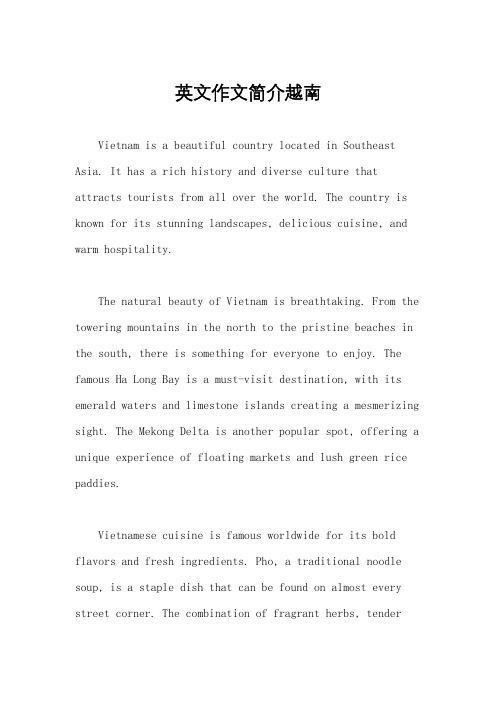 英文作文简介越南

Vietnam is a beautiful country located in Southeast Asia. It has a rich history and diverse culture that attracts tourists from all over the world. The country is known for its stunning landscapes, delicious cuisine, and warm hospitality.

The natural beauty of Vietnam is breathtaking. From the towering mountains in the north to the pristine beaches in the south, there is something for everyone to enjoy. The famous Ha Long Bay is a must-visit destination, with its emerald waters and limestone islands creating a mesmerizing sight. The Mekong Delta is another popular spot, offering a unique experience of floating markets and lush green rice paddies.

Vietnamese cuisine is famous worldwide for its bold flavors and fresh ingredients. Pho, a traditional noodle soup, is a staple dish that can be found on almost every street corner. The combination of fragrant herbs, tender